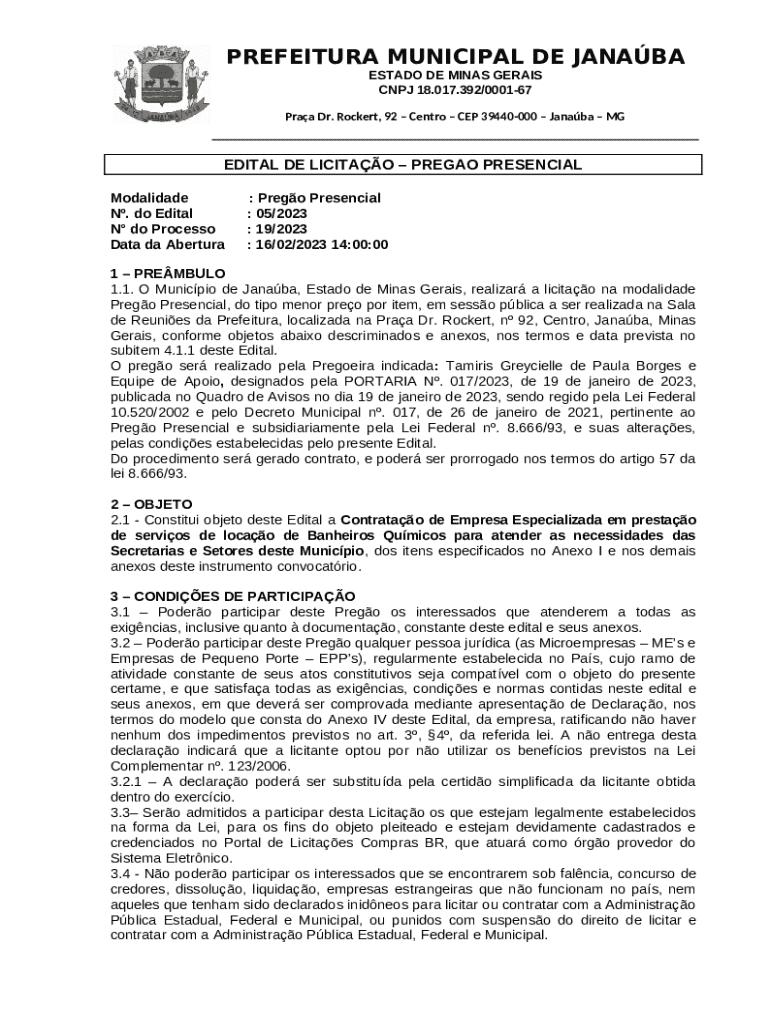 PREFEITURA MUNICIPAL DE JANAÚBA
ESTADO DE MINAS GERAIS
CNPJ 18.017.392/0001-67

Praça Dr. Rockert, 92 – Centro – CEP 39440-000 – Janaúba – MG

EDITAL DE LICITAÇÃO – PREGAO PRESENCIAL

Modalidade : Pregão Presencial
Nº. do Edital : 05/2023
Nº do Processo : 19/2023
Data da Abertura : 16/02/2023 14:00:00

1 – PREÂMBULO
1.1. O Município de Janaúba, Estado de Minas Gerais, realizará a licitação na modalidade Pregão Presencial, do tipo menor preço por item, em sessão pública a ser realizada na Sala de Reuniões da Prefeitura, localizada na Praça Dr. Rockert, nº 92, Centro, Janaúba, Minas Gerais, conforme objetos abaixo descriminados e anexos, nos termos e data prevista no subitem 4.1.1 deste Edital.
O pregão será realizado pela Pregoeira indicada: Tamiris Greycielle de Paula Borges e Equipe de Apoio, designados pela PORTARIA Nº. 017/2023, de 19 de janeiro de 2023, publicada no Quadro de Avisos no dia 19 de janeiro de 2023, sendo regido pela Lei Federal 10.520/2002 e pelo Decreto Municipal nº. 017, de 26 de janeiro de 2021, pertinente ao Pregão Presencial e subsidiariamente pela Lei Federal nº. 8.666/93, e suas alterações, pelas condições estabelecidas pelo presente Edital.
Do procedimento será gerado contrato, e poderá ser prorrogado nos termos do artigo 57 da lei 8.666/93.

2 – OBJETO
2.1 - Constitui objeto deste Edital a Contratação de Empresa Especializada em prestação de serviços de locação de Banheiros Químicos para atender as necessidades das Secretarias e Setores deste Município, dos itens especificados no Anexo I e nos demais anexos deste instrumento convocatório.

3 – CONDIÇÕES DE PARTICIPAÇÃO
3.1 – Poderão participar deste Pregão os interessados que atenderem a todas as exigências, inclusive quanto à documentação, constante deste edital e seus anexos.
3.2 – Poderão participar deste Pregão qualquer pessoa jurídica (as Microempresas – ME's e Empresas de Pequeno Porte – EPP's), regularmente estabelecida no País, cujo ramo de atividade constante de seus atos constitutivos seja compatível com o objeto do presente certame, e que satisfaça todas as exigências, condições e normas contidas neste edital e seus anexos, em que deverá ser comprovada mediante apresentação de Declaração, nos termos do modelo que consta do Anexo IV deste Edital, da empresa, ratificando não haver nenhum dos impedimentos previstos no art. 3º, §4º, da referida lei. A não entrega desta declaração indicará que a licitante optou por não utilizar os benefícios previstos na Lei Complementar nº. 123/2006.
3.2.1 – A declaração poderá ser substituída pela certidão simplificada da licitante obtida dentro do exercício.
3.3– Serão admitidos a participar desta Licitação os que estejam legalmente estabelecidos na forma da Lei, para os fins do objeto pleiteado e estejam devidamente cadastrados e credenciados no Portal de Licitações Compras BR, que atuará como órgão provedor do Sistema Eletrônico.
3.4 - Não poderão participar os interessados que se encontrarem sob falência, concurso de credores, dissolução, liquidação, empresas estrangeiras que não funcionam no país, nem aqueles que tenham sido declarados inidôneos para licitar ou contratar com a Administração Pública Estadual, Federal e Municipal, ou punidos com suspensão do direito de licitar e contratar com a Administração Pública Estadual, Federal e Municipal.